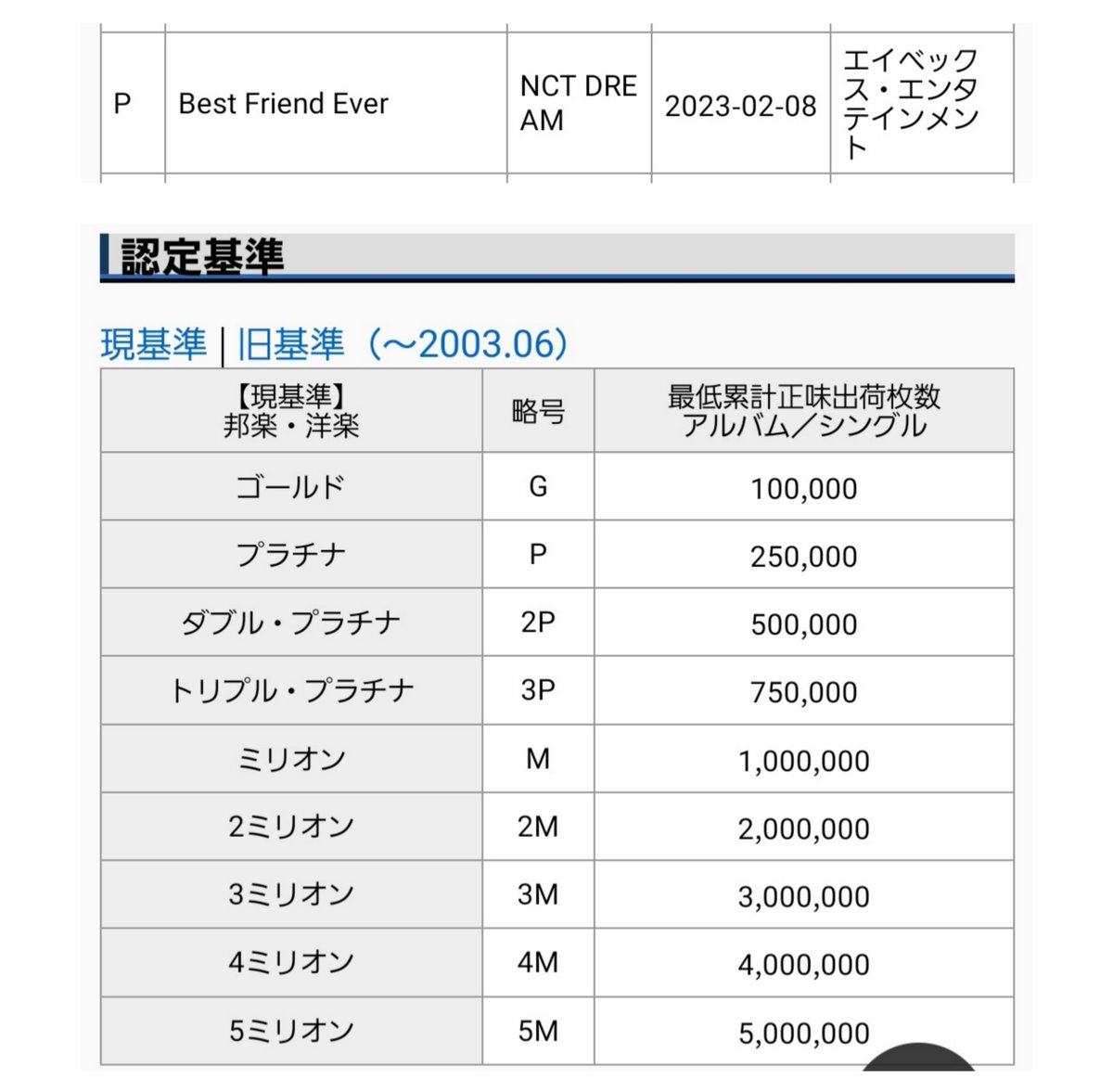 | P | Best Friend Ever | NCT DREAM | 2023-02-08 | エイベックス・エンタテインメント |
|---|---|---|---|---|

認定基準

現基準 | 旧基準（～2003.06）

| 【現基準】 邦楽・洋楽 | 略号 | 最低累計正味出荷枚数 アルバム／シングル |
|---|---|---|
| ゴールド | G | 100,000 |
| プラチナ | P | 250,000 |
| ダブル・プラチナ | 2P | 500,000 |
| トリプル・プラチナ | 3P | 750,000 |
| ミリオン | M | 1,000,000 |
| 2ミリオン | 2M | 2,000,000 |
| 3ミリオン | 3M | 3,000,000 |
| 4ミリオン | 4M | 4,000,000 |
| 5ミリオン | 5M | 5,000,000 |